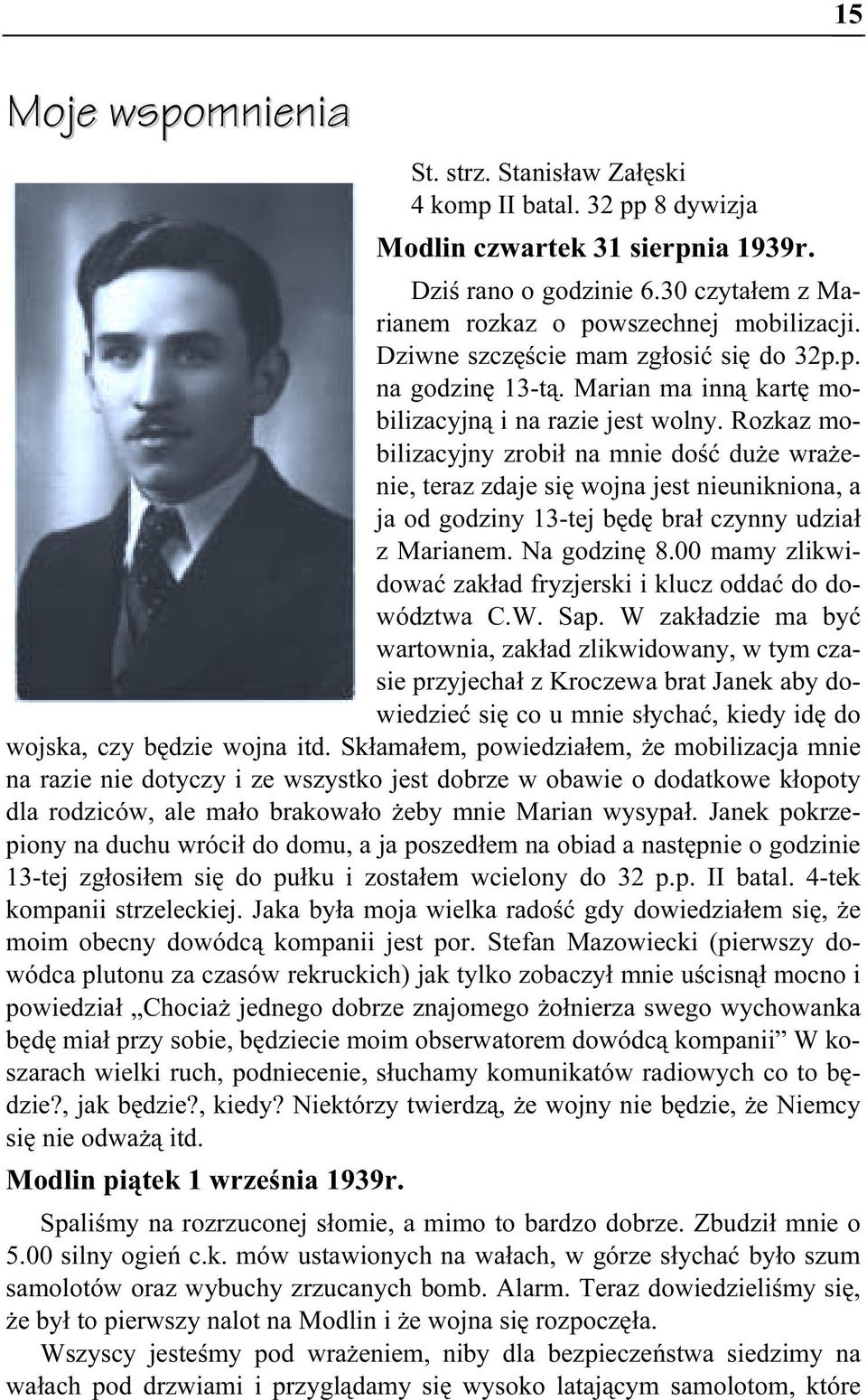 15

Moje wspomnienia

St. strz. Stanisław Załęski
4 komp II batal. 32 pp 8 dywizja

Modlin czwartek 31 sierpnia 1939r.

Dziś rano o godzinie 6.30 czytałem z Marianem rozkaz o powszechnej mobilizacji. Dziwne szczęście mam zgłosić się do 32p.p. na godzinę 13-tą. Marian ma inną kartę mobilizacyjną i na razie jest wolny. Rozkaz mobilizacyjny zrobił na mnie dość duże wrażenie, teraz zdaje się wojna jest nieunikniona, a ja od godziny 13-tej będę brał czynny udział z Marianem. Na godzinę 8.00 mamy zlikwidować zakład fryzjerski i klucz oddać do dowództwa C.W. Sap. W zakładzie ma być wartownia, zakład zlikwidowany, w tym czasie przyjechał z Kroczewa brat Janek aby dowiedzieć się co u mnie słychać, kiedy idę do wojska, czy będzie wojna itd. Skłamałem, powiedziałem, że mobilizacja mnie na razie nie dotyczy i ze wszystko jest dobrze w obawie o dodatkowe kłopoty dla rodziców, ale mało brakowało żeby mnie Marian wysypał. Janek pokrzepiony na duchu wrócił do domu, a ja poszedłem na obiad a następnie o godzinie 13-tej zgłosiłem się do pułku i zostałem wcielony do 32 p.p. II batal. 4-tek kompanii strzeleckiej. Jaka była moja wielka radość gdy dowiedziałem się, że moim obecny dowódcą kompanii jest por. Stefan Mazowiecki (pierwszy dowódca plutonu za czasów rekruckich) jak tylko zobaczył mnie uścisnął mocno i powiedział „Chociaż jednego dobrze znajomego żołnierza swego wychowanka będę miał przy sobie, będziecie moim obserwatorem dowódcą kompanii” W koszarach wielki ruch, podniecenie, słuchamy komunikatów radiowych co to będzie?, jak będzie?, kiedy? Niektórzy twierdzą, że wojny nie będzie, że Niemcy się nie odważą itd.

Modlin piątek 1 września 1939r.

Spaliśmy na rozrzuconej słomie, a mimo to bardzo dobrze. Zbudził mnie o 5.00 silny ogień c.k. mów ustawionych na wałach, w górze słychać było szum samolotów oraz wybuchy zrzucanych bomb. Alarm. Teraz dowiedzieliśmy się, że był to pierwszy nalot na Modlin i że wojna się rozpoczęła.

Wszyscy jesteśmy pod wrażeniem, niby dla bezpieczeństwa siedzimy na wałach pod drzwiami i przyglądamy się wysoko latającym samolotom, które